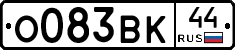 О083ВК 44 RUS